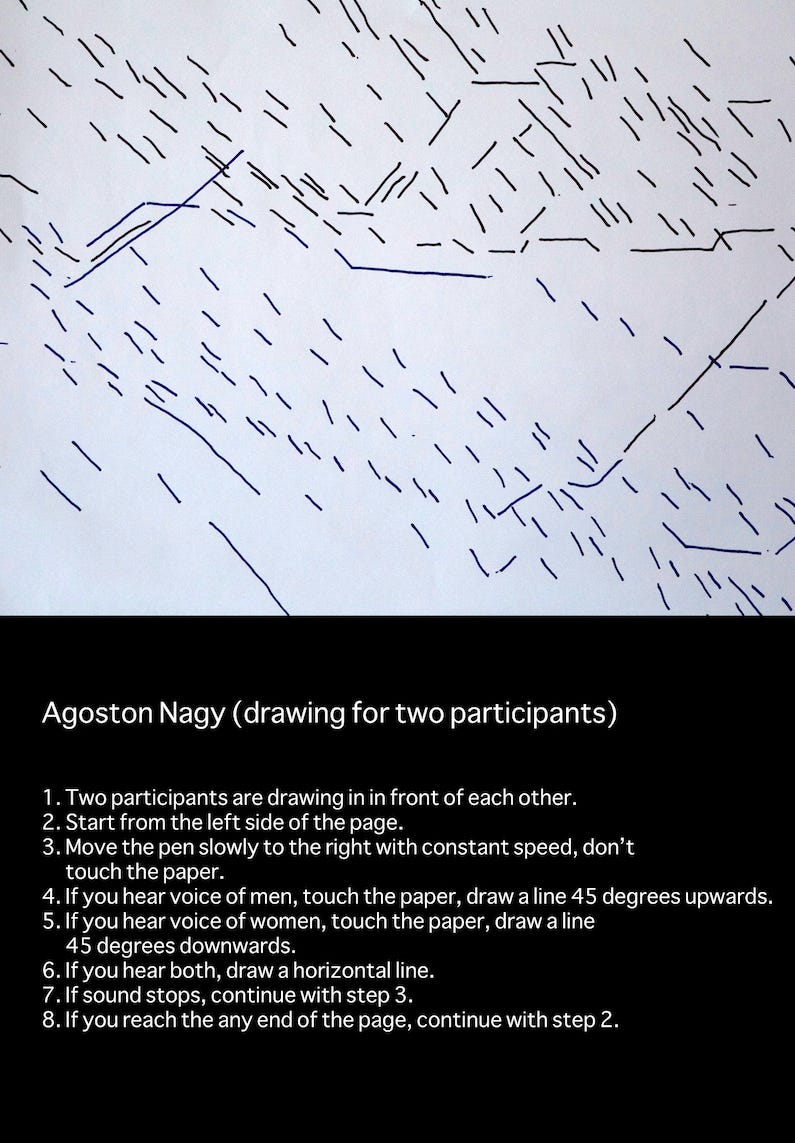 Agoston Nagy (drawing for two participants)

1. Two participants are drawing in in front of each other.
2. Start from the left side of the page.
3. Move the pen slowly to the right with constant speed, don't touch the paper.
4. If you hear voice of men, touch the paper, draw a line 45 degrees upwards.
5. If you hear voice of women, touch the paper, draw a line 45 degrees downwards.
6. If you hear both, draw a horizontal line.
7. If sound stops, continue with step 3.
8. If you reach the any end of the page, continue with step 2.